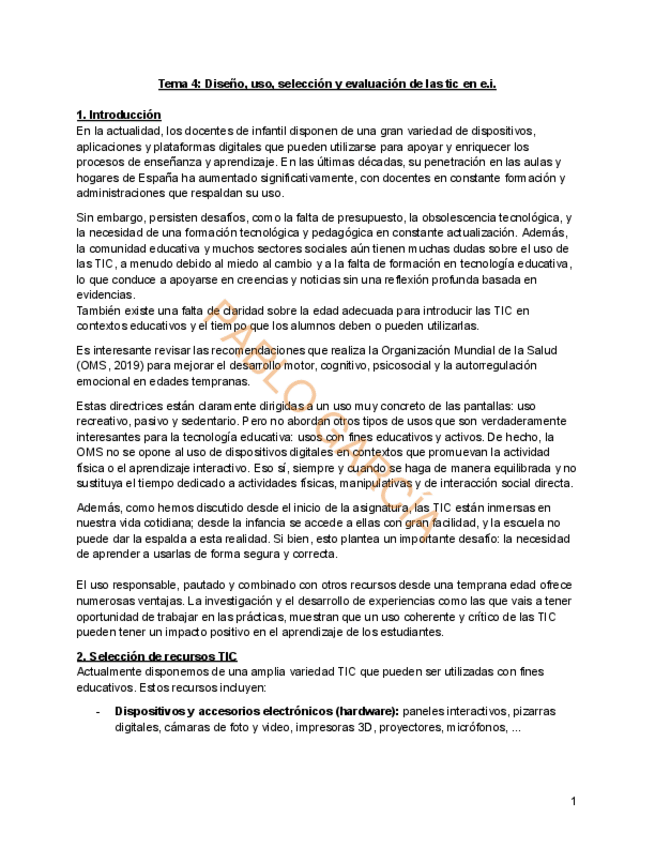 Tema 4: Diseño, uso, selección y evaluación de las tic en e.i.

1. Introducción
En la actualidad, los docentes de infantil disponen de una gran variedad de dispositivos, aplicaciones y plataformas digitales que pueden utilizarse para apoyar y enriquecer los procesos de enseñanza y aprendizaje. En las últimas décadas, su penetración en las aulas y hogares de España ha aumentado significativamente, con docentes en constante formación y administraciones que respaldan su uso.

Sin embargo, persisten desafíos, como la falta de presupuesto, la obsolescencia tecnológica, y la necesidad de una formación tecnológica y pedagógica en constante actualización. Además, la comunidad educativa y muchos sectores sociales aún tienen muchas dudas sobre el uso de las TIC, a menudo debido al miedo al cambio y a la falta de formación en tecnología educativa, lo que conduce a apoyarse en creencias y noticias sin una reflexión profunda basada en evidencias.
También existe una falta de claridad sobre la edad adecuada para introducir las TIC en contextos educativos y el tiempo que los alumnos deben o pueden utilizarlas.

Es interesante revisar las recomendaciones que realiza la Organización Mundial de la Salud (OMS, 2019) para mejorar el desarrollo motor, cognitivo, psicosocial y la autorregulación emocional en edades tempranas.

Estas directrices están claramente dirigidas a un uso muy concreto de las pantallas: uso recreativo, pasivo y sedentario. Pero no abordan otros tipos de usos que son verdaderamente interesantes para la tecnología educativa: usos con fines educativos y activos. De hecho, la OMS no se opone al uso de dispositivos digitales en contextos que promuevan la actividad física o el aprendizaje interactivo. Eso sí, siempre y cuando se haga de manera equilibrada y no sustituya el tiempo dedicado a actividades físicas, manipulativas y de interacción social directa.

Además, como hemos discutido desde el inicio de la asignatura, las TIC están inmersas en nuestra vida cotidiana; desde la infancia se accede a ellas con gran facilidad, y la escuela no puede dar la espalda a esta realidad. Si bien, esto plantea un importante desafío: la necesidad de aprender a usarlas de forma segura y correcta.

El uso responsable, pautado y combinado con otros recursos desde una temprana edad ofrece numerosas ventajas. La investigación y el desarrollo de experiencias como las que vais a tener oportunidad de trabajar en las prácticas, muestran que un uso coherente y crítico de las TIC pueden tener un impacto positivo en el aprendizaje de los estudiantes.

2. Selección de recursos TIC
Actualmente disponemos de una amplia variedad TIC que pueden ser utilizadas con fines educativos. Estos recursos incluyen:

- Dispositivos y accesorios electrónicos (hardware): paneles interactivos, pizarras digitales, cámaras de foto y video, impresoras 3D, proyectores, micrófonos, ...

PABLO GARCÍA

1